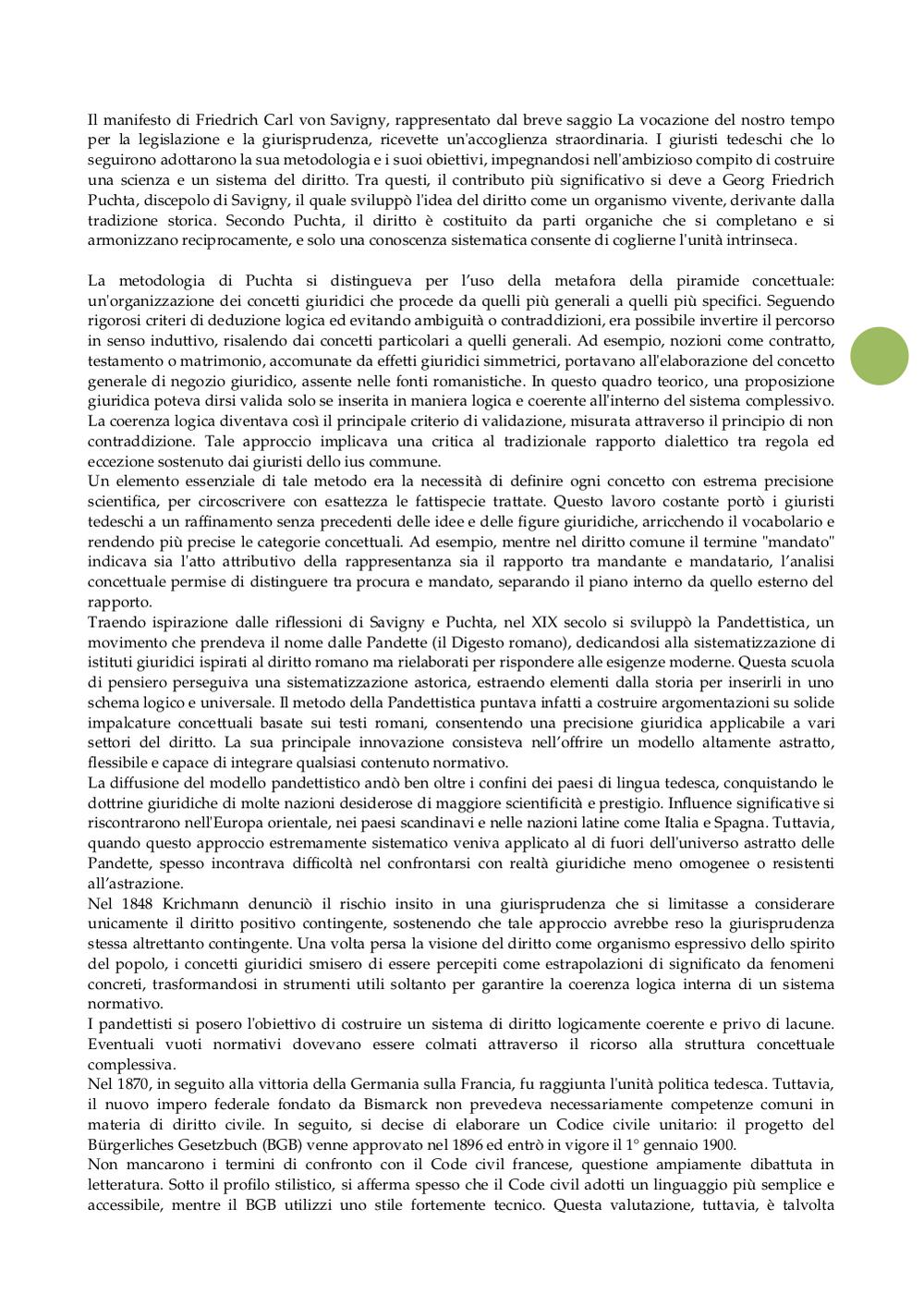 Il manifesto di Friedrich Carl von Savigny, rappresentato dal breve saggio La vocazione del nostro tempo per la legislazione e la giurisprudenza, ricevette un'accoglienza straordinaria. I giuristi tedeschi che lo seguirono adottarono la sua metodologia e i suoi obiettivi, impegnandosi nell'ambizioso compito di costruire una scienza e un sistema del diritto. Tra questi, il contributo più significativo si deve a Georg Friedrich Puchta, discepolo di Savigny, il quale sviluppò l'idea del diritto come un organismo vivente, derivante dalla tradizione storica. Secondo Puchta, il diritto è costituito da parti organiche che si completano e si armonizzano reciprocamente, e solo una conoscenza sistematica consente di coglierne l'unità intrinseca.

La metodologia di Puchta si distingueva per l'uso della metafora della piramide concettuale: un'organizzazione dei concetti giuridici che procede da quelli più generali a quelli più specifici. Seguendo rigorosi criteri di deduzione logica ed evitando ambiguità o contraddizioni, era possibile invertire il percorso in senso induttivo, risalendo dai concetti particolari a quelli generali. Ad esempio, nozioni come contratto, testamento o matrimonio, accomunate da effetti giuridici simmetrici, portavano all'elaborazione del concetto generale di negozio giuridico, assente nelle fonti romanistiche. In questo quadro teorico, una proposizione giuridica poteva dirsi valida solo se inserita in maniera logica e coerente all'interno del sistema complessivo. La coerenza logica diventava così il principale criterio di validazione, misurata attraverso il principio di non contraddizione. Tale approccio implicava una critica al tradizionale rapporto dialettico tra regola ed eccezione sostenuto dai giuristi dello ius commune.
Un elemento essenziale di tale metodo era la necessità di definire ogni concetto con estrema precisione scientifica, per circoscrivere con esattezza le fattispecie trattate. Questo lavoro costante portò i giuristi tedeschi a un raffinamento senza precedenti delle idee e delle figure giuridiche, arricchendo il vocabolario e rendendo più precise le categorie concettuali. Ad esempio, mentre nel diritto comune il termine "mandato" indicava sia l'atto attributivo della rappresentanza sia il rapporto tra mandante e mandatario, l'analisi concettuale permise di distinguere tra procura e mandato, separando il piano interno da quello esterno del rapporto.
Traendo ispirazione dalle riflessioni di Savigny e Puchta, nel XIX secolo si sviluppò la Pandettistica, un movimento che prendeva il nome dalle Pandette (il Digesto romano), dedicandosi alla sistematizzazione di istituti giuridici ispirati al diritto romano ma rielaborati per rispondere alle esigenze moderne. Questa scuola di pensiero perseguiva una sistematizzazione astorica, estraendo elementi dalla storia per inserirli in uno schema logico e universale. Il metodo della Pandettistica puntava infatti a costruire argomentazioni su solide impalcature concettuali basate sui testi romani, consentendo una precisione giuridica applicabile a vari settori del diritto. La sua principale innovazione consisteva nell'offrire un modello altamente astratto, flessibile e capace di integrare qualsiasi contenuto normativo.
La diffusione del modello pandettistico andò ben oltre i confini dei paesi di lingua tedesca, conquistando le dottrine giuridiche di molte nazioni desiderose di maggiore scientificità e prestigio. Influence significative si riscontrarono nell'Europa orientale, nei paesi scandinavi e nelle nazioni latine come Italia e Spagna. Tuttavia, quando questo approccio estremamente sistematico veniva applicato al di fuori dell'universo astratto delle Pandette, spesso incontrava difficoltà nel confrontarsi con realtà giuridiche meno omogenee o resistenti all'astrazione.
Nel 1848 Krichmann denunciò il rischio insito in una giurisprudenza che si limitasse a considerare unicamente il diritto positivo contingente, sostenendo che tale approccio avrebbe reso la giurisprudenza stessa altrettanto contingente. Una volta persa la visione del diritto come organismo espressivo dello spirito del popolo, i concetti giuridici smisero di essere percepiti come estrapolazioni di significato da fenomeni concreti, trasformandosi in strumenti utili soltanto per garantire la coerenza logica interna di un sistema normativo.
I pandettisti si posero l'obiettivo di costruire un sistema di diritto logicamente coerente e privo di lacune. Eventuali vuoti normativi dovevano essere colmati attraverso il ricorso alla struttura concettuale complessiva.
Nel 1870, in seguito alla vittoria della Germania sulla Francia, fu raggiunta l'unità politica tedesca. Tuttavia, il nuovo impero federale fondato da Bismarck non prevedeva necessariamente competenze comuni in materia di diritto civile. In seguito, si decise di elaborare un Codice civile unitario: il progetto del Bürgerliches Gesetzbuch (BGB) venne approvato nel 1896 ed entrò in vigore il 1° gennaio 1900.
Non mancarono i termini di confronto con il Code civil francese, questione ampiamente dibattuta in letteratura. Sotto il profilo stilistico, si afferma spesso che il Code civil adotti un linguaggio più semplice e accessibile, mentre il BGB utilizzi uno stile fortemente tecnico. Questa valutazione, tuttavia, è talvolta